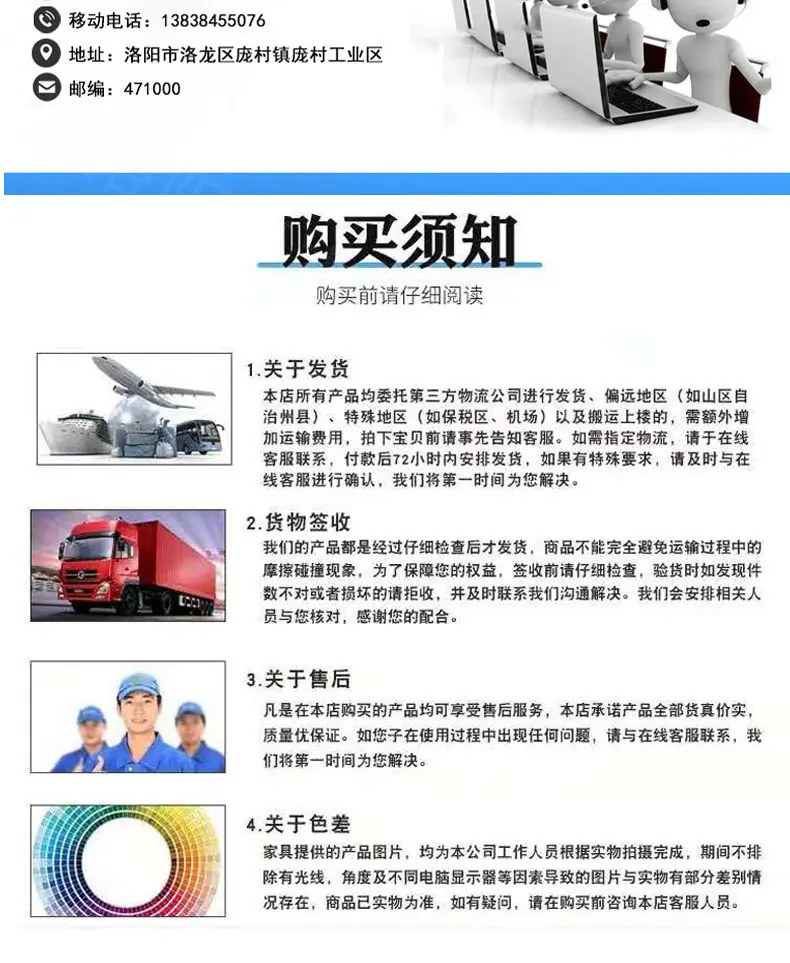 移动电话：13838455076
地址：洛阳市洛龙区庞村镇庞村工业区
邮编：471000

购买须知
购买前请仔细阅读

1.关于发货
本店所有产品均委托第三方物流公司进行发货、偏远地区（如山区自治州县）、特殊地区（如保税区、机场）以及搬运上楼的，需额外增加运输费用，拍下宝贝前请事先告知客服。如需指定物流，请于在线客服联系，付款后72小时内安排发货，如果有特殊要求，请及时与在线客服进行确认，我们将第一时间为您解决。

2.货物签收
我们的产品都是经过仔细检查后才发货，商品不能完全避免运输过程中的摩擦碰撞现象，为了保障您的权益，签收前请仔细检查，验货时如发现件数不对或者损坏的请拒收，并及时联系我们沟通解决。我们会安排相关人员与您核对，感谢您的配合。

3.关于售后
凡是在本店购买的产品均可享受售后服务，本店承诺产品全部货真价实，质量优保证。如您子在使用过程中出现任何问题，请与在线客服联系，我们将第一时间为您解决。

4.关于色差
家具提供的产品图片，均为本公司工作人员根据实物拍摄完成，期间不排除有光线，角度及不同电脑显示器等因素导致的图片与实物有部分差别情况存在，商品已实物为准，如有疑问，请在购买前咨询本店客服人员。